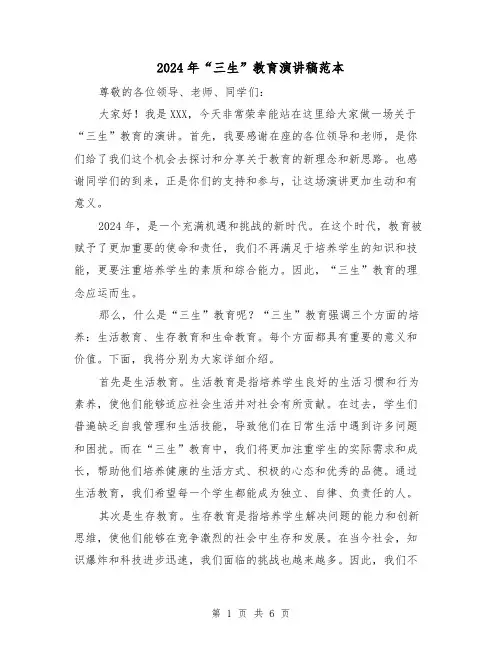 2024年“三生”教育演讲稿范本

尊敬的各位领导、老师、同学们：

大家好！我是XXX，今天非常荣幸能站在这里给大家做一场关于“三生”教育的演讲。首先，我要感谢在座的各位领导和老师，是你们给了我们这个机会去探讨和分享关于教育的新理念和新思路。也感谢同学们的到来，正是你们的支持和参与，让这场演讲更加生动和有意义。

2024年，是一个充满机遇和挑战的新时代。在这个时代，教育被赋予了更加重要的使命和责任，我们不再满足于培养学生的知识和技能，更要注重培养学生的素质和综合能力。因此，“三生”教育的理念应运而生。

那么，什么是“三生”教育呢？“三生”教育强调三个方面的培养：生活教育、生存教育和生命教育。每个方面都具有重要的意义和价值。下面，我将分别为大家详细介绍。

首先是生活教育。生活教育是指培养学生良好的生活习惯和行为素养，使他们能够适应社会生活并对社会有所贡献。在过去，学生们普遍缺乏自我管理和生活技能，导致他们在日常生活中遇到许多问题和困扰。而在“三生”教育中，我们将更加注重学生的实际需求和成长，帮助他们培养健康的生活方式、积极的心态和优秀的品德。通过生活教育，我们希望每一个学生都能成为独立、自律、负责任的人。

其次是生存教育。生存教育是指培养学生解决问题的能力和创新思维，使他们能够在竞争激烈的社会中生存和发展。在当今社会，知识爆炸和科技进步迅速，我们面临的挑战也越来越多。因此，我们不

第 1 页 共 6 页